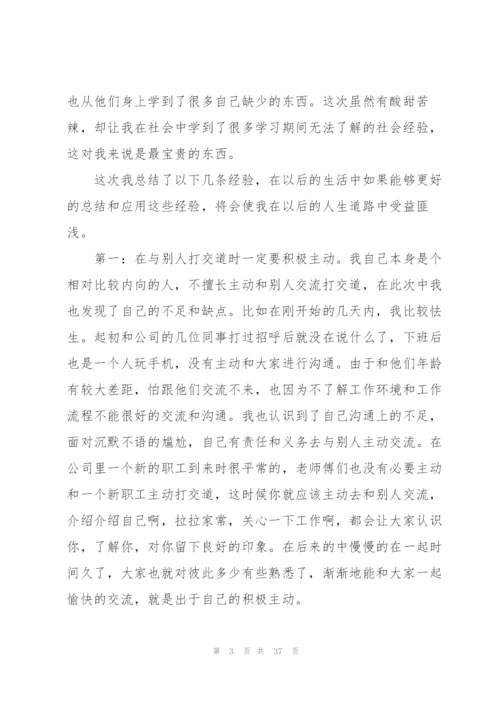 也从他们身上学到了很多自己缺少的东西。这次虽然有酸甜苦辣，却让我在社会中学到了很多学习期间无法了解的社会经验，这对我来说是最宝贵的东西。

这次我总结了以下几条经验，在以后的生活中如果能够更好的总结和应用这些经验，将会使我在以后的人生道路中受益匪浅。

第一：在与别人打交道时一定要积极主动。我自己本身是个相对比较内向的人，不擅长主动和别人交流打交道，在此次中我也发现了自己的不足和缺点。比如在刚开始的几天内，我比较怯生。起初和公司的几位同事打过招呼后就没在说什么了，下班后也是一个人玩手机，没有主动和大家进行沟通。由于和他们年龄有较大差距，怕跟他们交流不来，也因为不了解工作环境和工作流程不能很好的交流和沟通。我也认识到了自己沟通上的不足，面对沉默不语的尴尬，自己有责任和义务去与别人主动交流。在公司里一个新的职工到来时很平常的，老师傅们也没有必要主动和一个新职工主动打交道，这时候你就应该主动去和别人交流，介绍介绍自己啊，拉拉家常，关心一下工作啊，都会让大家认识你，了解你，对你留下良好的印象。在后来的中慢慢的在一起时间久了，大家也就对彼此多少有些熟悉了，渐渐地能和大家一起愉快的交流，就是出于自己的积极主动。

第 3 页 共 37 页